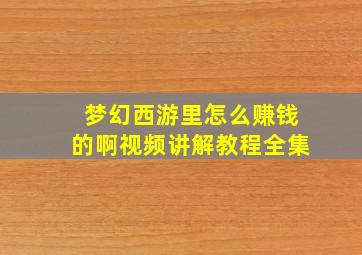 梦幻西游里怎么赚钱的啊视频讲解教程全集